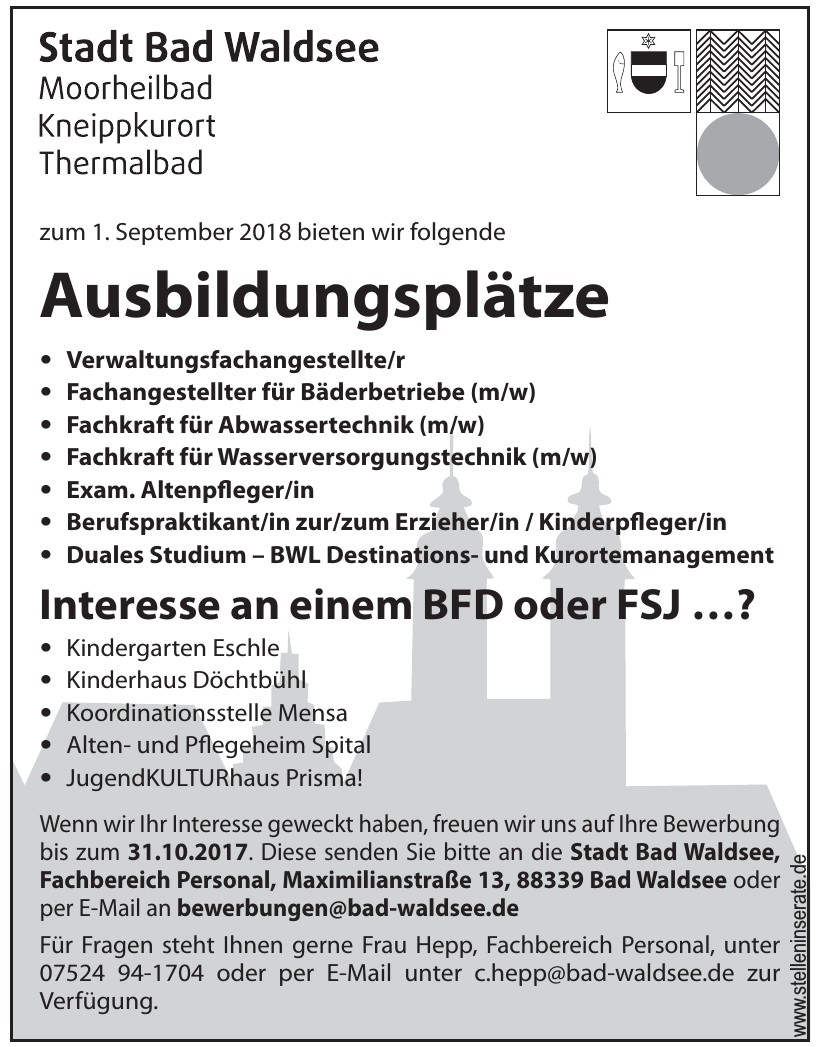 Stadt Bad Waldsee
Moorheilbad
Kneippkurort
Thermalbad

zum 1. September 2018 bieten wir folgende

Ausbildungsplätze

• Verwaltungsfachangestellte/r
• Fachangestellter für Bäderbetriebe (m/w)
• Fachkraft für Abwassertechnik (m/w)
• Fachkraft für Wasserversorgungstechnik (m/w)
• Exam. Altenpfleger/in
• Berufspraktikant/in zur/zum Erzieher/in / Kinderpfleger/in
• Duales Studium – BWL Destinations- und Kurortemanagement

Interesse an einem BFD oder FSJ …?

• Kindergarten Eschle
• Kinderhaus Döchtbühl
• Koordinationsstelle Mensa
• Alten- und Pflegeheim Spital
• JugendKULTURhaus Prisma!

Wenn wir Ihr Interesse geweckt haben, freuen wir uns auf Ihre Bewerbung bis zum 31.10.2017. Diese senden Sie bitte an die Stadt Bad Waldsee, Fachbereich Personal, Maximilianstraße 13, 88339 Bad Waldsee oder per E-Mail an bewerbungen@bad-waldsee.de

Für Fragen steht Ihnen gerne Frau Hepp, Fachbereich Personal, unter 07524 94-1704 oder per E-Mail unter c.hepp@bad-waldsee.de zur Verfügung.

www.stelleninserate.de